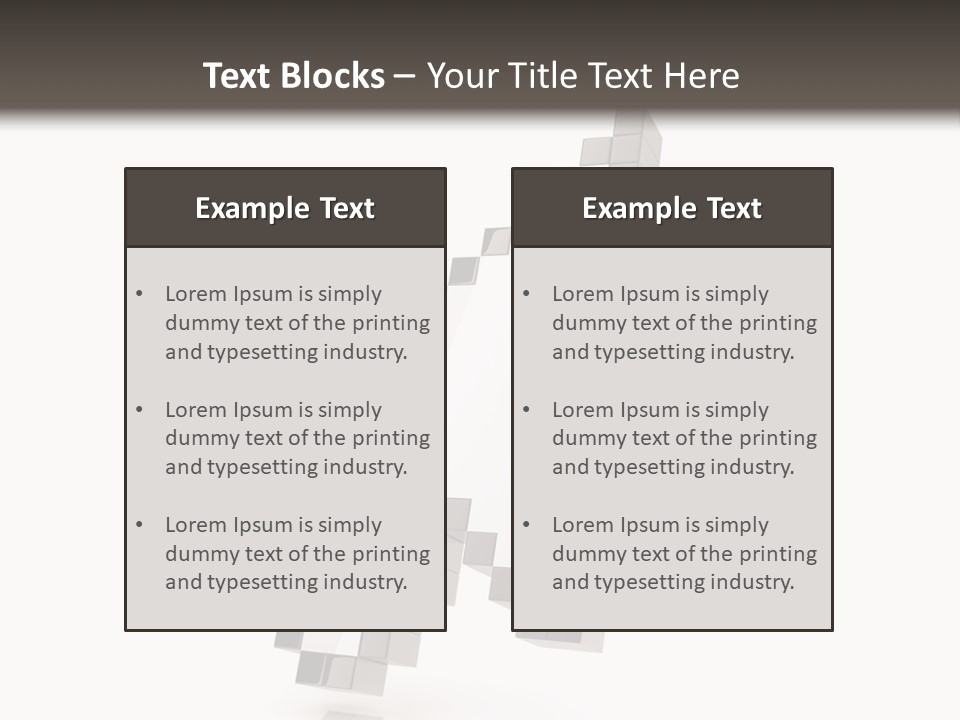 Text Blocks – Your Title Text Here

Example Text

• Lorem Ipsum is simply dummy text of the printing and typesetting industry.

• Lorem Ipsum is simply dummy text of the printing and typesetting industry.

• Lorem Ipsum is simply dummy text of the printing and typesetting industry.

Example Text

• Lorem Ipsum is simply dummy text of the printing and typesetting industry.

• Lorem Ipsum is simply dummy text of the printing and typesetting industry.

• Lorem Ipsum is simply dummy text of the printing and typesetting industry.